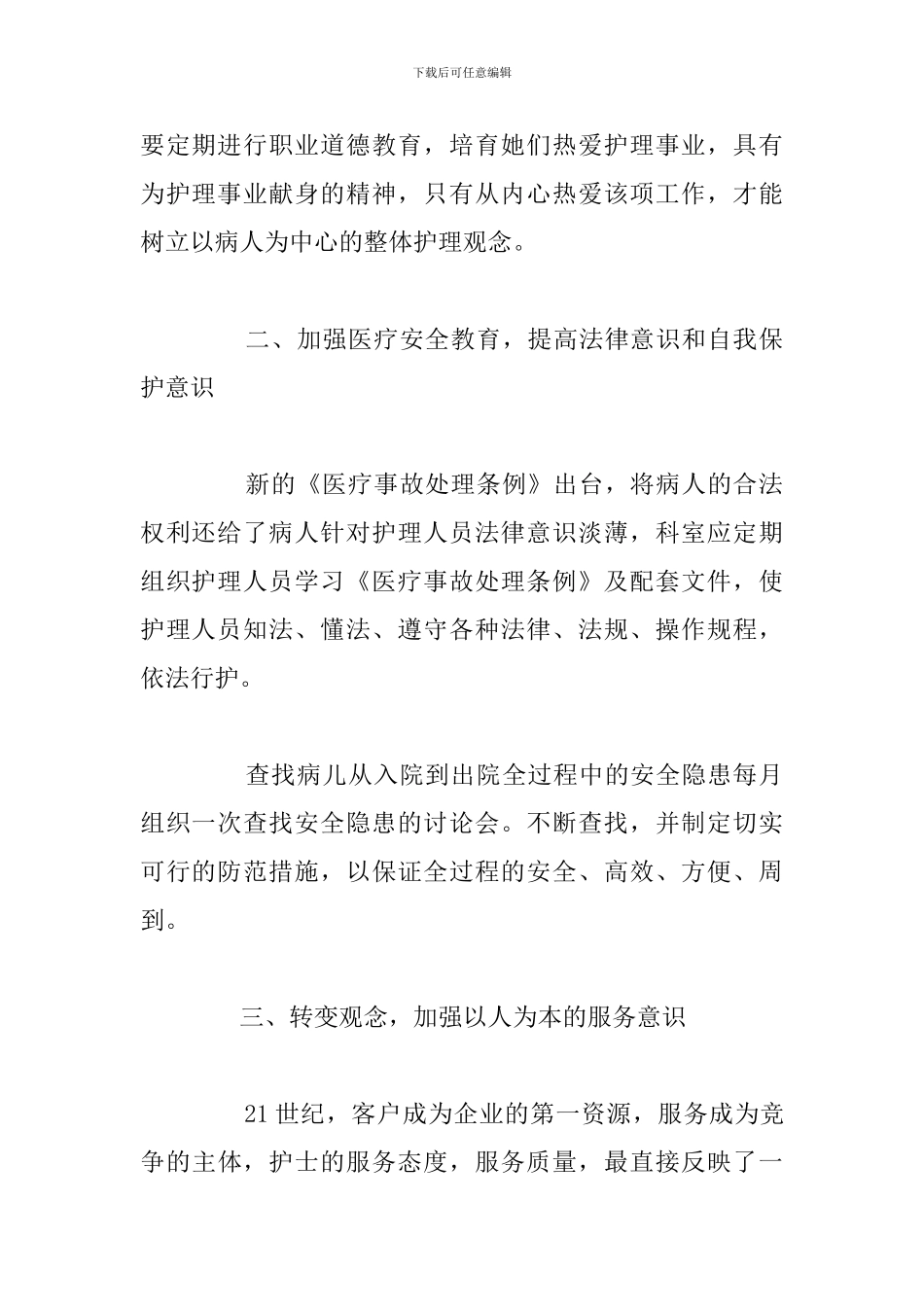 下载后可任意编辑

要定期进行职业道德教育，培育她们热爱护理事业，具有为护理事业献身的精神，只有从内心热爱该项工作，才能树立以病人为中心的整体护理观念。

二、加强医疗安全教育，提高法律意识和自我保护意识

新的《医疗事故处理条例》出台，将病人的合法权利还给了病人针对护理人员法律意识淡薄，科室应定期组织护理人员学习《医疗事故处理条例》及配套文件，使护理人员知法、懂法、遵守各种法律、法规、操作规程，依法行护。

查找病儿从入院到出院全过程中的安全隐患每月组织一次查找安全隐患的讨论会。不断查找，并制定切实可行的防范措施，以保证全过程的安全、高效、方便、周到。

三、转变观念，加强以人为本的服务意识

21世纪，客户成为企业的第一资源，服务成为竞争的主体，护士的服务态度，服务质量，最直接反映了一